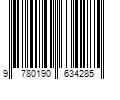 9 780190 634285